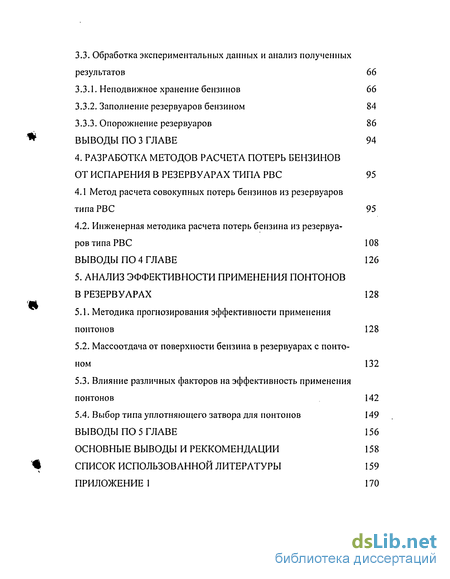 3.3. Обработка экспериментальных данных и анализ полученных результатов 66

3.3.1. Неподвижное хранение бензинов 66

3.3.2. Заполнение резервуаров бензином 84

3.3.3. Опорожнение резервуаров 86

ВЫВОДЫ ПО 3 ГЛАВЕ 94

4. РАЗРАБОТКА МЕТОДОВ РАСЧЕТА ПОТЕРЬ БЕНЗИНОВ ОТ ИСПАРЕНИЯ В РЕЗЕРВУАРАХ ТИПА РВС 95

4.1 Метод расчета совокупных потерь бензинов из резервуаров типа РВС 95

4.2. Инженерная методика расчета потерь бензина из резервуаров типа РВС 108

ВЫВОДЫ ПО 4 ГЛАВЕ 126

5. АНАЛИЗ ЭФФЕКТИВНОСТИ ПРИМЕНЕНИЯ ПОНТОНОВ В РЕЗЕРВУАРАХ 128

5.1. Методика прогнозирования эффективности применения понтонов 128

5.2. Массоотдача от поверхности бензина в резервуарах с понтоном 132

5.3. Влияние различных факторов на эффективность применения понтонов 142

5.4. Выбор типа уплотняющего затвора для понтонов 149

ВЫВОДЫ ПО 5 ГЛАВЕ 156

ОСНОВНЫЕ ВЫВОДЫ И РЕККОМЕНДАЦИИ 158

СПИСОК ИСПОЛЬЗОВАННОЙ ЛИТЕРАТУРЫ 159

ПРИЛОЖЕНИЕ 1 170

dsLib.net
библиотека диссертаций